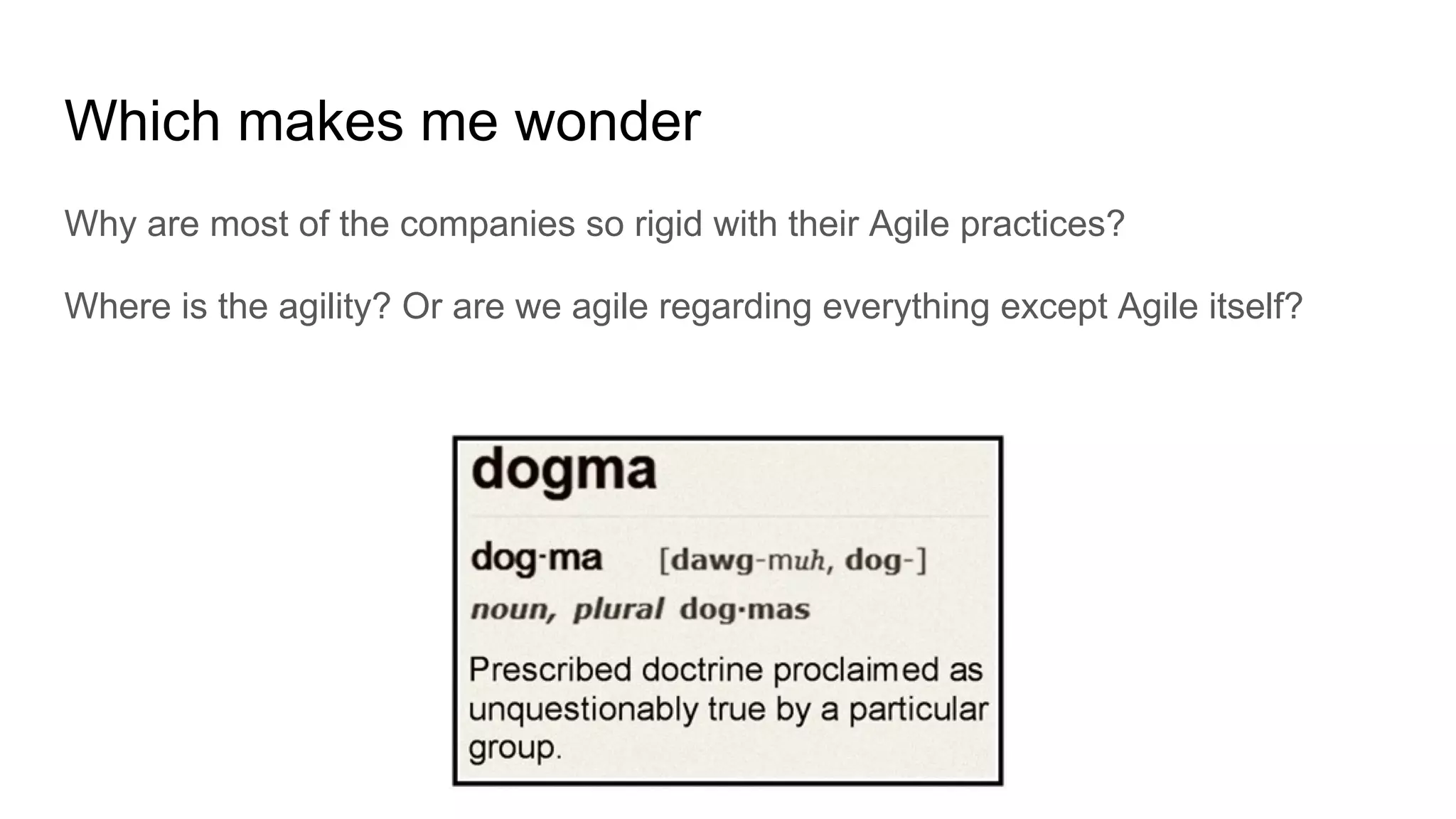 Which makes me wonder

Why are most of the companies so rigid with their Agile practices?

Where is the agility? Or are we agile regarding everything except Agile itself?

dogma

dog·ma [dawg-muh, dog-]

noun, plural dog·mas

Prescribed doctrine proclaimed as unquestionably true by a particular group.